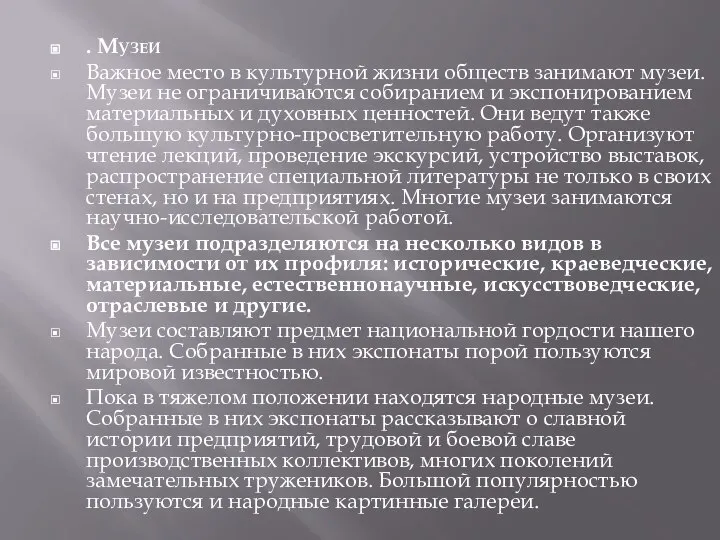 . Музеи

Важное место в культурной жизни обществ занимают музеи. Музеи не ограничиваются собиранием и экспонированием материальных и духовных ценностей. Они ведут также большую культурно-просветительную работу. Организуют чтение лекций, проведение экскурсий, устройство выставок, распространение специальной литературы не только в своих стенах, но и на предприятиях. Многие музеи занимаются научно-исследовательской работой.

Все музеи подразделяются на несколько видов в зависимости от их профиля: исторические, краеведческие, материальные, естественнонаучные, искусствоведческие, отраслевые и другие.

Музеи составляют предмет национальной гордости нашего народа. Собранные в них экспонаты порой пользуются мировой известностью.

Пока в тяжелом положении находятся народные музеи. Собранные в них экспонаты рассказывают о славной истории предприятий, трудовой и боевой славе производственных коллективов, многих поколений замечательных тружеников. Большой популярностью пользуются и народные картинные галереи.